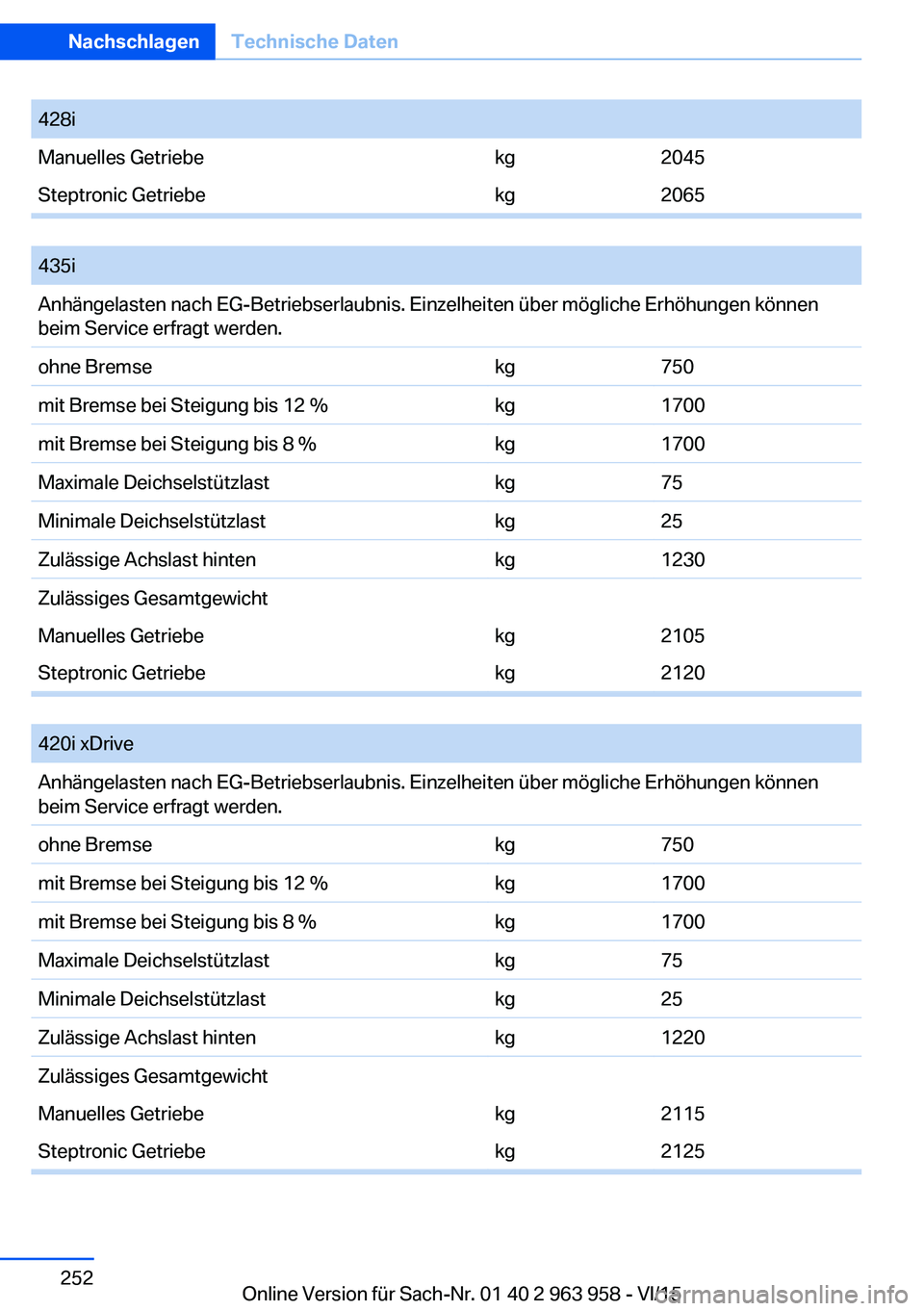 Nachschlagen Technische Daten

| 428i | | |
|---|---|---|
| Manuelles Getriebe | kg | 2045 |
| Steptronic Getriebe | kg | 2065 |

| 435i | | |
|---|---|---|
| Anhängelasten nach EG-Betriebserlaubnis. Einzelheiten über mögliche Erhöhungen können beim Service erfragt werden. | | |
| ohne Bremse | kg | 750 |
| mit Bremse bei Steigung bis 12 % | kg | 1700 |
| mit Bremse bei Steigung bis 8 % | kg | 1700 |
| Maximale Deichselstützlast | kg | 75 |
| Minimale Deichselstützlast | kg | 25 |
| Zulässige Achslast hinten | kg | 1230 |
| Zulässiges Gesamtgewicht | | |
| Manuelles Getriebe | kg | 2105 |
| Steptronic Getriebe | kg | 2120 |

| 420i xDrive | | |
|---|---|---|
| Anhängelasten nach EG-Betriebserlaubnis. Einzelheiten über mögliche Erhöhungen können beim Service erfragt werden. | | |
| ohne Bremse | kg | 750 |
| mit Bremse bei Steigung bis 12 % | kg | 1700 |
| mit Bremse bei Steigung bis 8 % | kg | 1700 |
| Maximale Deichselstützlast | kg | 75 |
| Minimale Deichselstützlast | kg | 25 |
| Zulässige Achslast hinten | kg | 1220 |
| Zulässiges Gesamtgewicht | | |
| Manuelles Getriebe | kg | 2115 |
| Steptronic Getriebe | kg | 2125 |

252

Online Version für Sach-Nr. 01 40 2 963 958 - VI/15

carmanualsonline.info